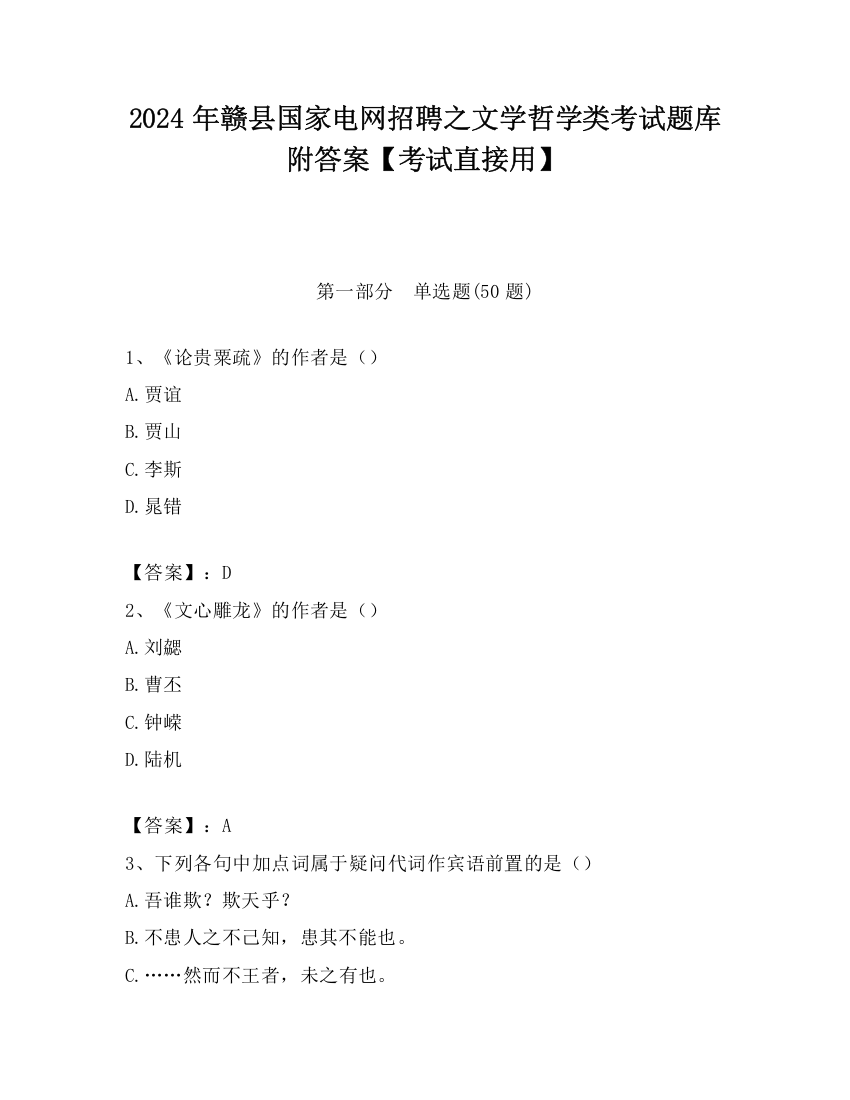 2024年赣县国家电网招聘之文学哲学类考试题库附答案【考试直接用】

第一部分　单选题(50题)

1、《论贵粟疏》的作者是（）

A.贾谊

B.贾山

C.李斯

D.晁错

【答案】：D

2、《文心雕龙》的作者是（）

A.刘勰

B.曹丕

C.钟嵘

D.陆机

【答案】：A

3、下列各句中加点词属于疑问代词作宾语前置的是（）

A.吾谁欺？欺天乎？

B.不患人之不己知，患其不能也。

C.……然而不王者，未之有也。